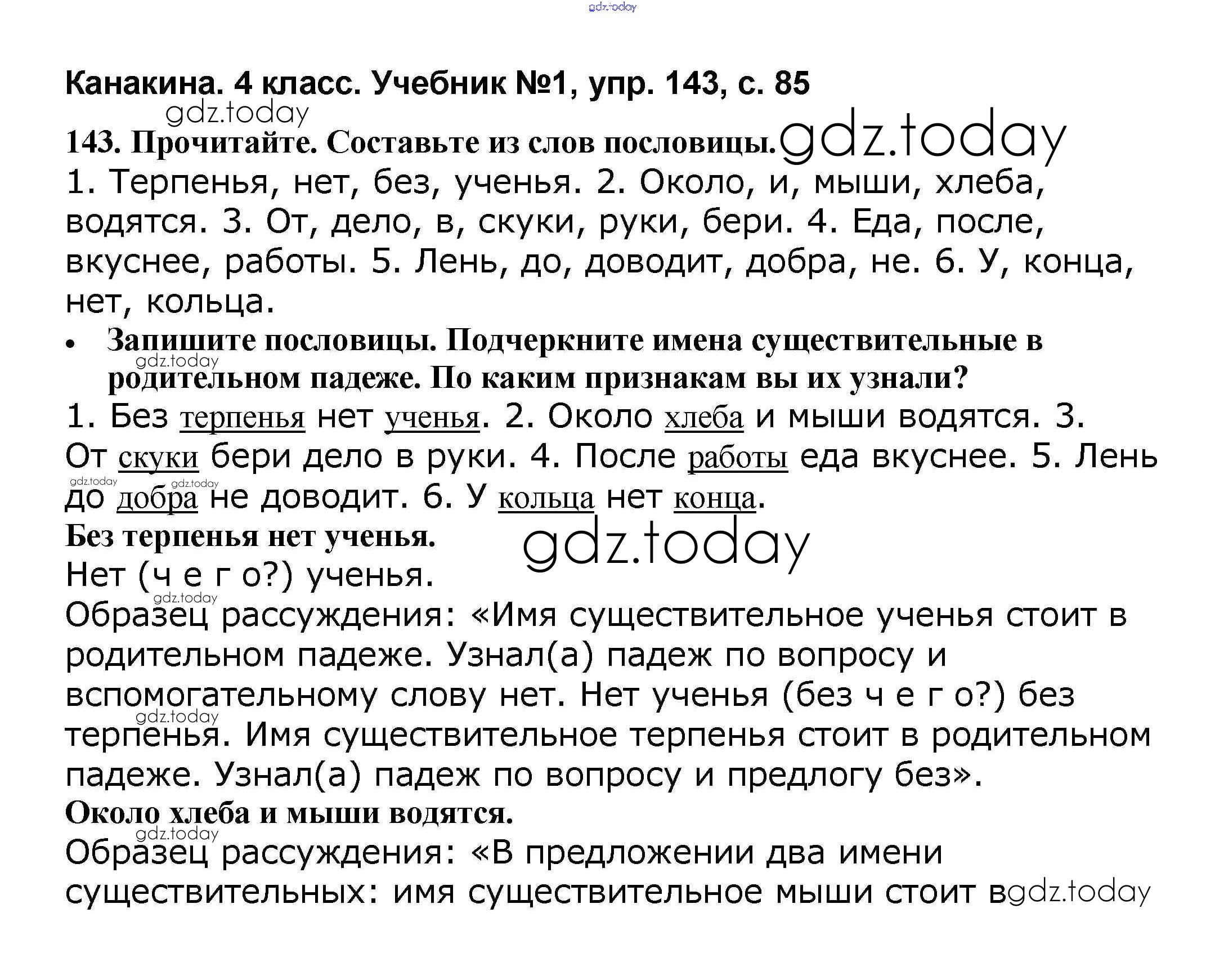 gdz.today

Канакина. 4 класс. Учебник №1, упр. 143, с. 85

gdz.today

143. Прочитайте. Составьте из слов пословицы. gdz.today

1. Терпенья, нет, без, ученья. 2. Около, и, мыши, хлеба, водятся. 3. От, дело, в, скуки, руки, бери. 4. Еда, после, вкуснее, работы. 5. Лень, до, доводит, добра, не. 6. У, конца, нет, кольца.

• Запишите пословицы. Подчеркните имена существительные в родительном падеже. По каким признакам вы их узнали?

gdz.today

1. Без терпенья нет ученья. 2. Около хлеба и мыши водятся. 3. От скуки бери дело в руки. 4. После работы еда вкуснее. 5. Лень до добра не доводит. 6. У кольца нет конца.

gdz.today gdz.today

Без терпенья нет ученья. gdz.today

Нет (ч е г о?) ученья.

gdz.today

Образец рассуждения: «Имя существительное ученья стоит в родительном падеже. Узнал(а) падеж по вопросу и вспомогательному слову нет. Нет ученья (без ч е г о?) без терпенья. Имя существительное терпенья стоит в родительном падеже. Узнал(а) падеж по вопросу и предлогу без».

gdz.today

Около хлеба и мыши водятся.

gdz.today

Образец рассуждения: «В предложении два имени существительных: имя существительное мыши стоит в gdz.today